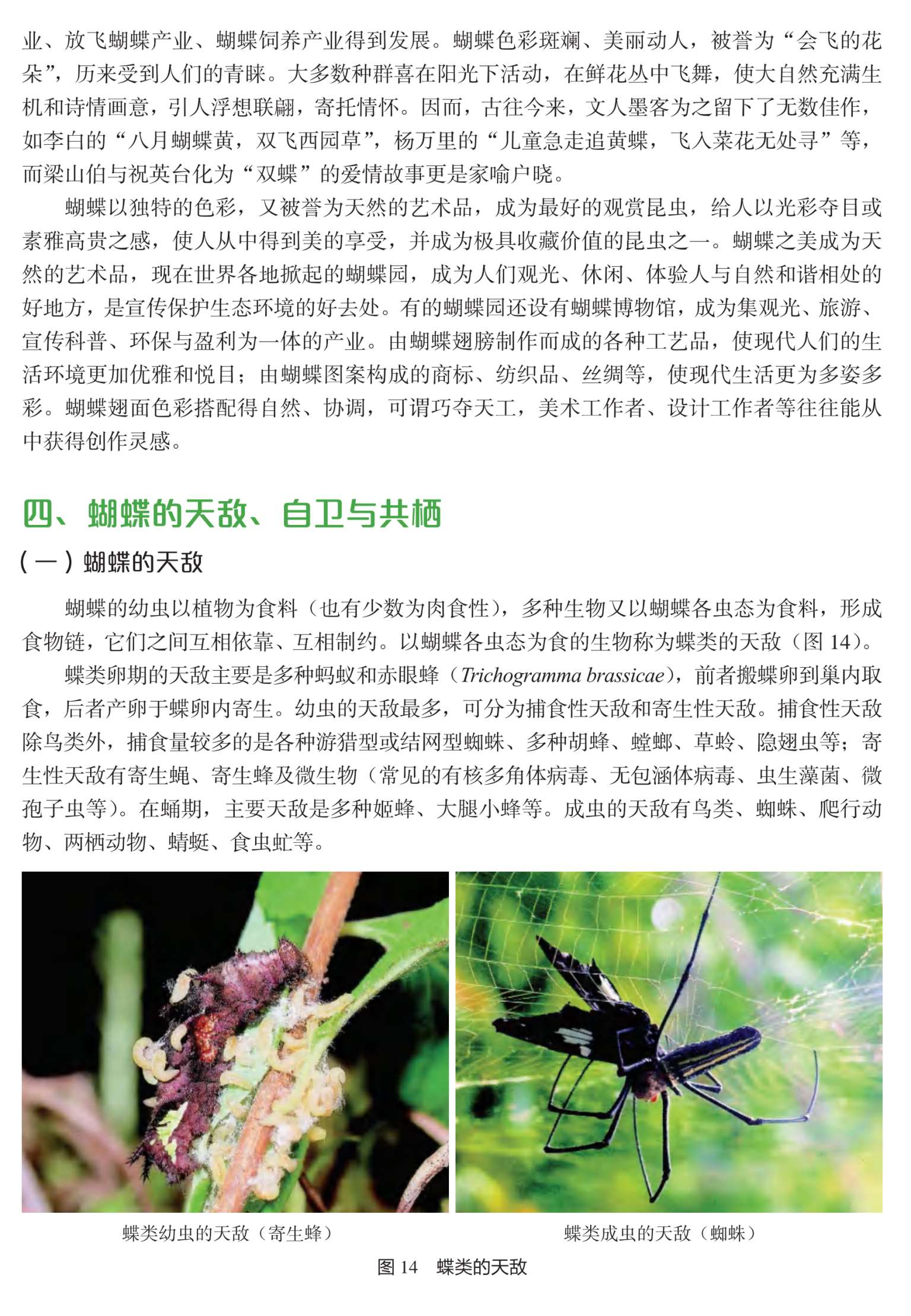 业、放飞蝴蝶产业、蝴蝶饲养产业得到发展。蝴蝶色彩斑斓、美丽动人，被誉为“会飞的花朵”，历来受到人们的青睐。大多数种群喜在阳光下活动，在鲜花丛中飞舞，使大自然充满生机和诗情画意，引人浮想联翩，寄托情怀。因而，古往今来，文人墨客为之留下了无数佳作，如李白的“八月蝴蝶黄，双飞西园草”，杨万里的“儿童急走追黄蝶，飞入菜花无处寻”等，而梁山伯与祝英台化为“双蝶”的爱情故事更是家喻户晓。

蝴蝶以独特的色彩，又被誉为天然的艺术品，成为最好的观赏昆虫，给人以光彩夺目或素雅高贵之感，使人从中得到美的享受，并成为极具收藏价值的昆虫之一。蝴蝶之美成为天然的艺术品，现在世界各地掀起的蝴蝶园，成为人们观光、休闲、体验人与自然和谐相处的好地方，是宣传保护生态环境的好去处。有的蝴蝶园还设有蝴蝶博物馆，成为集观光、旅游、宣传科普、环保与盈利为一体的产业。由蝴蝶翅膀制作而成的各种工艺品，使现代人们的生活环境更加优雅和悦目；由蝴蝶图案构成的商标、纺织品、丝绸等，使现代生活更为多姿多彩。蝴蝶翅面色彩搭配得自然、协调，可谓巧夺天工，美术工作者、设计工作者等往往能从中获得创作灵感。

四、蝴蝶的天敌、自卫与共栖

（一）蝴蝶的天敌

蝴蝶的幼虫以植物为食料（也有少数为肉食性），多种生物又以蝴蝶各虫态为食料，形成食物链，它们之间互相依靠、互相制约。以蝴蝶各虫态为食的生物称为蝶类的天敌（图 14）。

蝶类卵期的天敌主要是多种蚂蚁和赤眼蜂（Trichogramma brassicae），前者搬蝶卵到巢内取食，后者产卵于蝶卵内寄生。幼虫的天敌最多，可分为捕食性天敌和寄生性天敌。捕食性天敌除鸟类外，捕食量较多的是各种游猎型或结网型蜘蛛、多种胡蜂、螳螂、草蛉、隐翅虫等；寄生性天敌有寄生蝇、寄生蜂及微生物（常见的有核多角体病毒、无包涵体病毒、虫生藻菌、微孢子虫等）。在蛹期，主要天敌是多种姬蜂、大腿小蜂等。成虫的天敌有鸟类、蜘蛛、爬行动物、两栖动物、蜻蜓、食虫虻等。

蝶类幼虫的天敌（寄生蜂）

蝶类成虫的天敌（蜘蛛）

图 14　蝶类的天敌